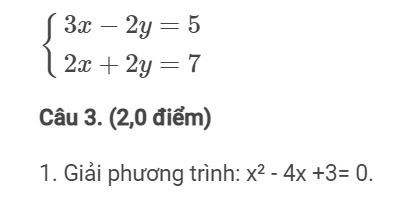 $\begin{cases} 3x - 2y = 5 \\ 2x + 2y = 7 \end{cases}$

Câu 3. (2,0 điểm)

1. Giải phương trình: $x^2 - 4x + 3 = 0$.